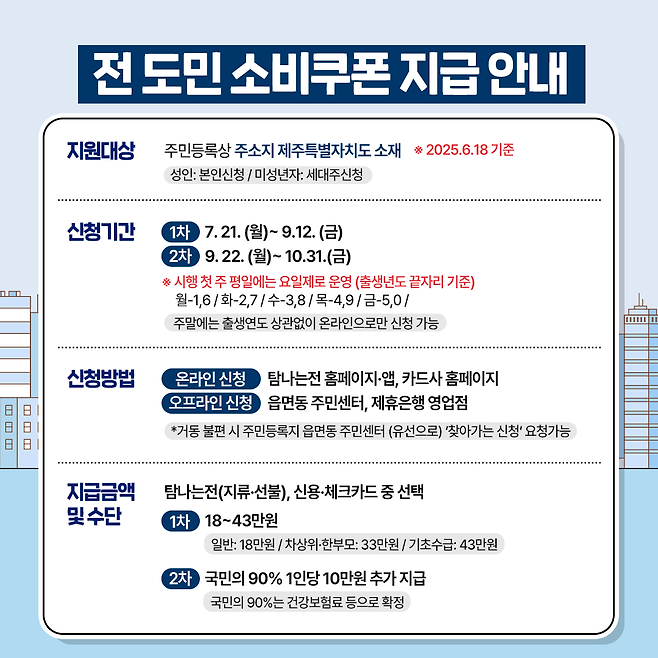 전 도민 소비쿠폰 지급 안내

지원대상

주민등록상 주소지 제주특별자치도 소재 ※ 2025.6.18 기준

성인: 본인신청 / 미성년자: 세대주신청

신청기간

1차 7. 21. (월)~ 9.12. (금)

2차 9. 22. (월)~ 10.31.(금)

※ 시행 첫 주 평일에는 요일제로 운영 (출생년도 끝자리 기준)

월-1,6 / 화-2,7 / 수-3,8 / 목-4,9 / 금-5,0 /

주말에는 출생연도 상관없이 온라인으로만 신청 가능

신청방법

온라인 신청 탐나는전 홈페이지·앱, 카드사 홈페이지

오프라인 신청 읍면동 주민센터, 제휴은행 영업점

*거동 불편 시 주민등록지 읍면동 주민센터 (유선으로) '찾아가는 신청' 요청가능

지급금액
및 수단

탐나는전(지류·선불), 신용·체크카드 중 선택

1차 18~43만원

일반: 18만원 / 차상위·한부모: 33만원 / 기초수급: 43만원

2차 국민의 90% 1인당 10만원 추가 지급

국민의 90%는 건강보험료 등으로 확정